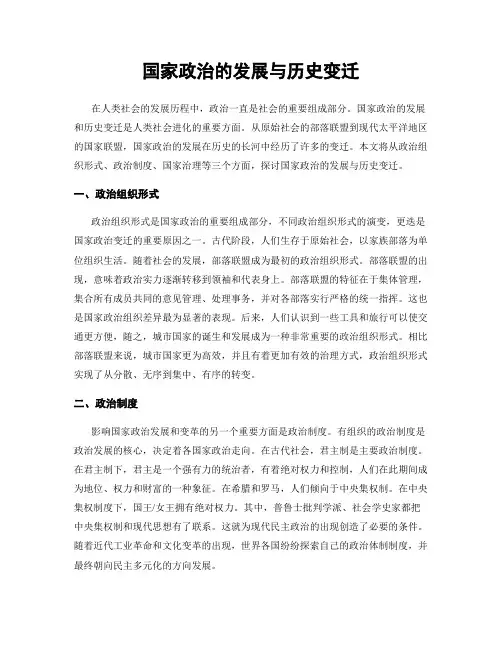 国家政治的发展与历史变迁

在人类社会的发展历程中，政治一直是社会的重要组成部分。国家政治的发展和历史变迁是人类社会进化的重要方面。从原始社会的部落联盟到现代太平洋地区的国家联盟，国家政治的发展在历史的长河中经历了许多的变迁。本文将从政治组织形式、政治制度、国家治理等三个方面，探讨国家政治的发展与历史变迁。

一、政治组织形式

政治组织形式是国家政治的重要组成部分，不同政治组织形式的演变，更迭是国家政治变迁的重要原因之一。古代阶段，人们生存于原始社会，以家族部落为单位组织生活。随着社会的发展，部落联盟成为最初的政治组织形式。部落联盟的出现，意味着政治实力逐渐转移到领袖和代表身上。部落联盟的特征在于集体管理，集合所有成员共同的意见管理、处理事务，并对各部落实行严格的统一指挥。这也是国家政治组织差异最为显著的表现。后来，人们认识到一些工具和旅行可以使交通更方便，随之，城市国家的诞生和发展成为一种非常重要的政治组织形式。相比部落联盟来说，城市国家更为高效，并且有着更加有效的治理方式，政治组织形式实现了从分散、无序到集中、有序的转变。

二、政治制度

影响国家政治发展和变革的另一个重要方面是政治制度。有组织的政治制度是政治发展的核心，决定着各国家政治走向。在古代社会，君主制是主要政治制度。在君主制下，君主是一个强有力的统治者，有着绝对权力和控制，人们在此期间成为地位、权力和财富的一种象征。在希腊和罗马，人们倾向于中央集权制。在中央集权制度下，国王/女王拥有绝对权力。其中，普鲁士批判学派、社会学史家都把中央集权制和现代思想有了联系。这就为现代民主政治的出现创造了必要的条件。随着近代工业革命和文化变革的出现，世界各国纷纷探索自己的政治体制制度，并最终朝向民主多元化的方向发展。